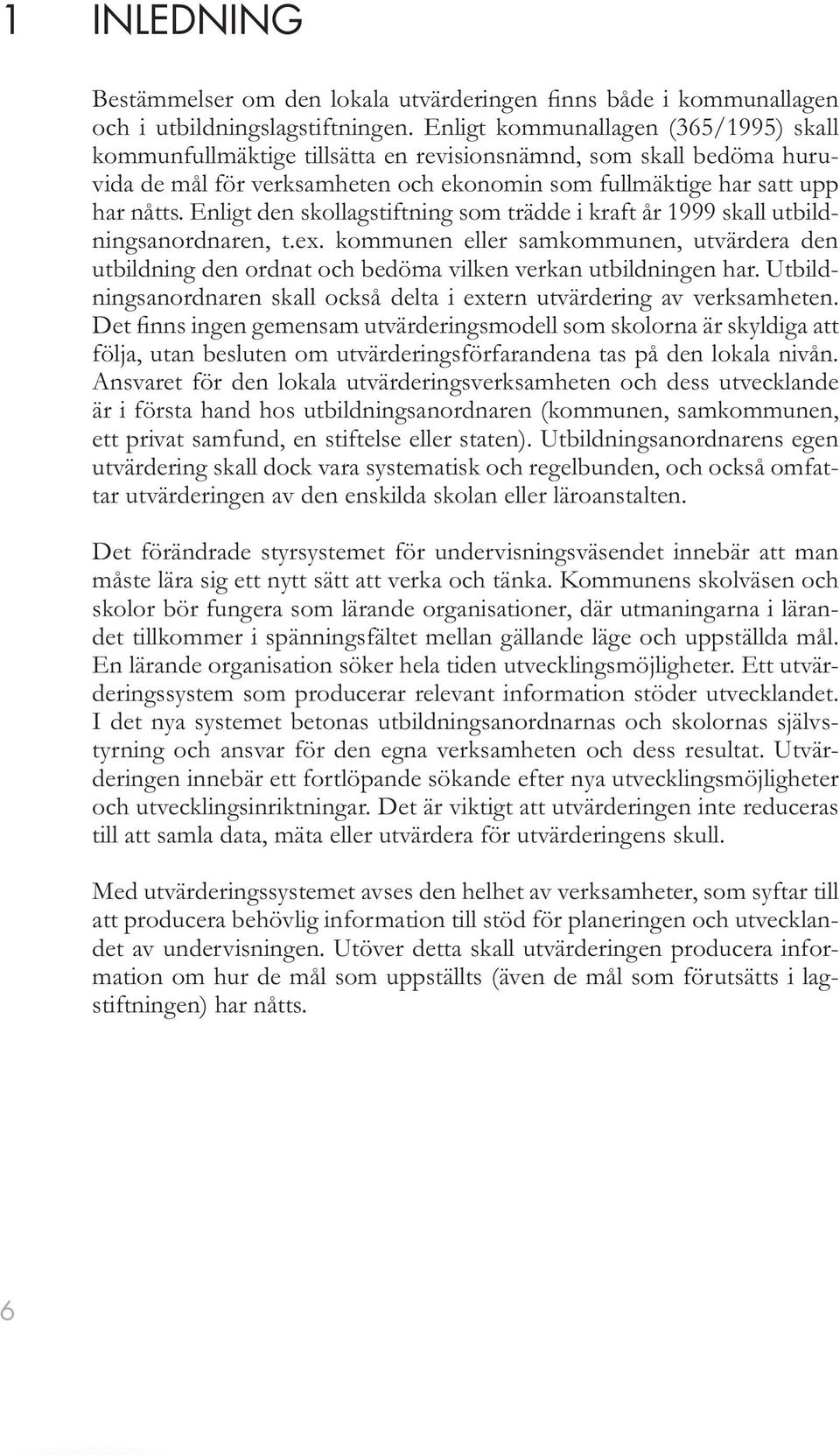 1 INLEDNING

Bestämmelser om den lokala utvärderingen finns både i kommunallagen och i utbildningslagstiftningen. Enligt kommunallagen (365/1995) skall kommunfullmäktige tillsätta en revisionsnämnd, som skall bedöma huruvida de mål för verksamheten och ekonomin som fullmäktige har satt upp har nåtts. Enligt den skollagstiftning som trädde i kraft år 1999 skall utbildningsanordnaren, t.ex. kommunen eller samkommunen, utvärdera den utbildning den ordnat och bedöma vilken verkan utbildningen har. Utbildningsanordnaren skall också delta i extern utvärdering av verksamheten. Det finns ingen gemensam utvärderingsmodell som skolorna är skyldiga att följa, utan besluten om utvärderingsförfarandena tas på den lokala nivån. Ansvaret för den lokala utvärderingsverksamheten och dess utvecklande är i första hand hos utbildningsanordnaren (kommunen, samkommunen, ett privat samfund, en stiftelse eller staten). Utbildningsanordnarens egen utvärdering skall dock vara systematisk och regelbunden, och också omfattar utvärderingen av den enskilda skolan eller läroanstalten.

Det förändrade styrsystemet för undervisningsväsendet innebär att man måste lära sig ett nytt sätt att verka och tänka. Kommunens skolväsen och skolor bör fungera som lärande organisationer, där utmaningarna i lärandet tillkommer i spänningsfältet mellan gällande läge och uppställda mål. En lärande organisation söker hela tiden utvecklingsmöjligheter. Ett utvärderingssystem som producerar relevant information stöder utvecklandet. I det nya systemet betonas utbildningsanordnarnas och skolornas självstyrning och ansvar för den egna verksamheten och dess resultat. Utvärderingen innebär ett fortlöpande sökande efter nya utvecklingsmöjligheter och utvecklingsinriktningar. Det är viktigt att utvärderingen inte reduceras till att samla data, mäta eller utvärdera för utvärderingens skull.

Med utvärderingssystemet avses den helhet av verksamheter, som syftar till att producera behövlig information till stöd för planeringen och utvecklandet av undervisningen. Utöver detta skall utvärderingen producera information om hur de mål som uppställts (även de mål som förutsätts i lagstiftningen) har nåtts.

6